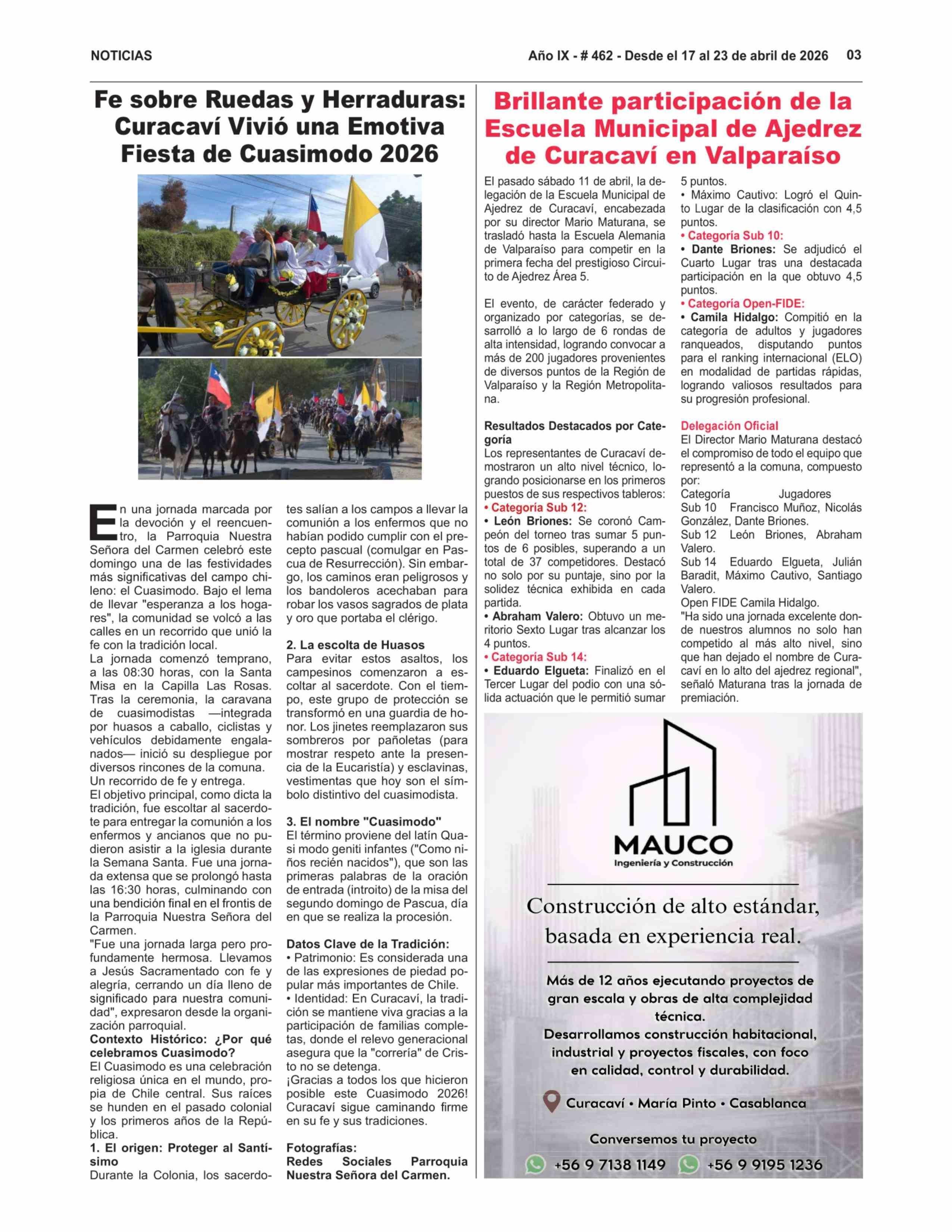 NOTICIAS

Año IX - # 462 - Desde el 17 al 23 de abril de 2026 03

Fe sobre Ruedas y Herraduras: Curacaví Vivió una Emotiva Fiesta de Cuasimodo 2026

En una jornada marcada por la devoción y el reencuentro, la Parroquia Nuestra Señora del Carmen celebró este domingo una de las festividades más significativas del campo chileno: el Cuasimodo. Bajo el lema de llevar "esperanza a los hogares", la comunidad se volcó a las calles en un recorrido que unió la fe con la tradición local.
La jornada comenzó temprano, a las 08:30 horas, con la Santa Misa en la Capilla Las Rosas. Tras la ceremonia, la caravana de cuasimodistas —integrada por huasos a caballo, ciclistas y vehículos debidamente engalanados— inició su despliegue por diversos rincones de la comuna.
Un recorrido de fe y entrega.
El objetivo principal, como dicta la tradición, fue escoltar al sacerdote para entregar la comunión a los enfermos y ancianos que no pudieron asistir a la iglesia durante la Semana Santa. Fue una jornada extensa que se prolongó hasta las 16:30 horas, culminando con una bendición final en el frontis de la Parroquia Nuestra Señora del Carmen.
"Fue una jornada larga pero profundamente hermosa. Llevamos a Jesús Sacramentado con fe y alegría, cerrando un día lleno de significado para nuestra comunidad", expresaron desde la organización parroquial.
Contexto Histórico: ¿Por qué celebramos Cuasimodo?
El Cuasimodo es una celebración religiosa única en el mundo, propia de Chile central. Sus raíces se hunden en el pasado colonial y los primeros años de la República.
1. El origen: Proteger al Santísimo
Durante la Colonia, los sacerdotes salían a los campos a llevar la comunión a los enfermos que no habían podido cumplir con el precepto pascual (comulgar en Pascua de Resurrección). Sin embargo, los caminos eran peligrosos y los bandoleros acechaban para robar los vasos sagrados de plata y oro que portaba el clérigo.

2. La escolta de Huasos
Para evitar estos asaltos, los campesinos comenzaron a escoltar al sacerdote. Con el tiempo, este grupo de protección se transformó en una guardia de honor. Los jinetes reemplazaron sus sombreros por pañoletas (para mostrar respeto ante la presencia de la Eucaristía) y esclavinas, vestimentas que hoy son el símbolo distintivo del cuasimodista.

3. El nombre "Cuasimodo"
El término proviene del latín Quasi modo geniti infantes ("Como niños recién nacidos"), que son las primeras palabras de la oración de entrada (introito) de la misa del segundo domingo de Pascua, día en que se realiza la procesión.

Datos Clave de la Tradición:
• Patrimonio: Es considerada una de las expresiones de piedad popular más importantes de Chile.
• Identidad: En Curacaví, la tradición se mantiene viva gracias a la participación de familias completas, donde el relevo generacional asegura que la "correría" de Cristo no se detenga.
¡Gracias a todos los que hicieron posible este Cuasimodo 2026! Curacaví sigue caminando firme en su fe y sus tradiciones.

Fotografías:
Redes Sociales Parroquia Nuestra Señora del Carmen.

Brillante participación de la Escuela Municipal de Ajedrez de Curacaví en Valparaíso

El pasado sábado 11 de abril, la delegación de la Escuela Municipal de Ajedrez de Curacaví, encabezada por su director Mario Maturana, se trasladó hasta la Escuela Alemania de Valparaíso para competir en la primera fecha del prestigioso Circuito de Ajedrez Área 5.

El evento, de carácter federado y organizado por categorías, se desarrolló a lo largo de 6 rondas de alta intensidad, logrando convocar a más de 200 jugadores provenientes de diversos puntos de la Región de Valparaíso y la Región Metropolitana.

Resultados Destacados por Categoría
Los representantes de Curacaví demostraron un alto nivel técnico, logrando posicionarse en los primeros puestos de sus respectivos tableros:
• Categoría Sub 12:
• León Briones: Se coronó Campeón del torneo tras sumar 5 puntos de 6 posibles, superando a un total de 37 competidores. Destacó no solo por su puntaje, sino por la solidez técnica exhibida en cada partida.
• Abraham Valero: Obtuvo un meritorio Sexto Lugar tras alcanzar los 4 puntos.
• Categoría Sub 14:
• Eduardo Elgueta: Finalizó en el Tercer Lugar del podio con una sólida actuación que le permitió sumar 5 puntos.
• Máximo Cautivo: Logró el Quinto Lugar de la clasificación con 4,5 puntos.
• Categoría Sub 10:
• Dante Briones: Se adjudicó el Cuarto Lugar tras una destacada participación en la que obtuvo 4,5 puntos.
• Categoría Open-FIDE:
• Camila Hidalgo: Compitió en la categoría de adultos y jugadores ranqueados, disputando puntos para el ranking internacional (ELO) en modalidad de partidas rápidas, logrando valiosos resultados para su progresión profesional.

Delegación Oficial
El Director Mario Maturana destacó el compromiso de todo el equipo que representó a la comuna, compuesto por:
Categoría Jugadores
Sub 10 Francisco Muñoz, Nicolás González, Dante Briones.
Sub 12 León Briones, Abraham Valero.
Sub 14 Eduardo Elgueta, Julián Baradit, Máximo Cautivo, Santiago Valero.
Open FIDE Camila Hidalgo.
"Ha sido una jornada excelente donde nuestros alumnos no solo han competido al más alto nivel, sino que han dejado el nombre de Curacaví en lo alto del ajedrez regional", señaló Maturana tras la jornada de premiación.

MAUCO
Ingeniería y Construcción

Construcción de alto estándar, basada en experiencia real.

Más de 12 años ejecutando proyectos de gran escala y obras de alta complejidad técnica.
Desarrollamos construcción habitacional, industrial y proyectos fiscales, con foco en calidad, control y durabilidad.

Curacaví • María Pinto • Casablanca

Conversemos tu proyecto
+56 9 7138 1149 +56 9 9195 1236